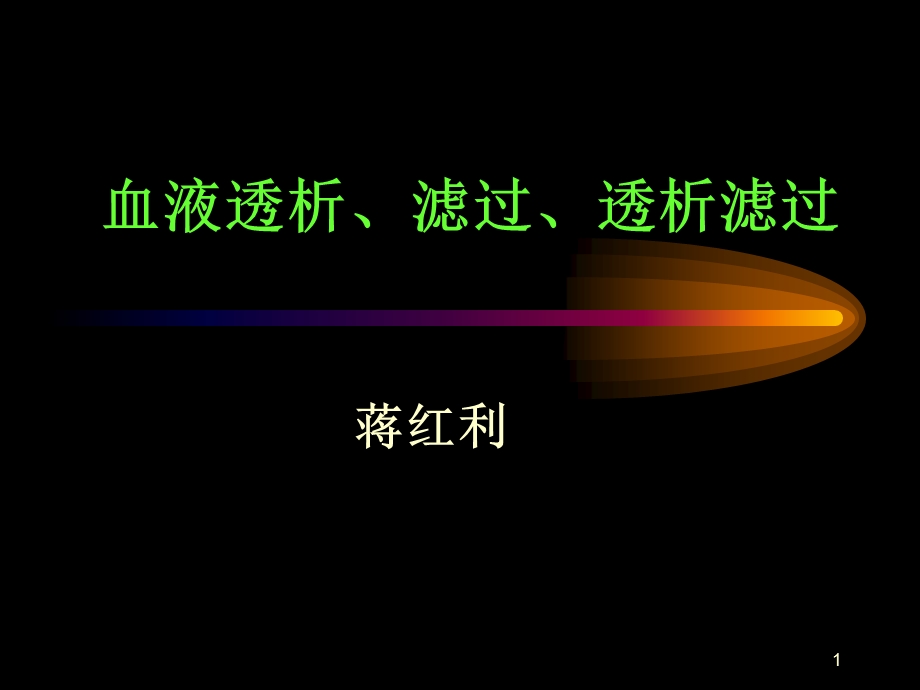 血液透析、滤过、透析滤过

蒋红利

1